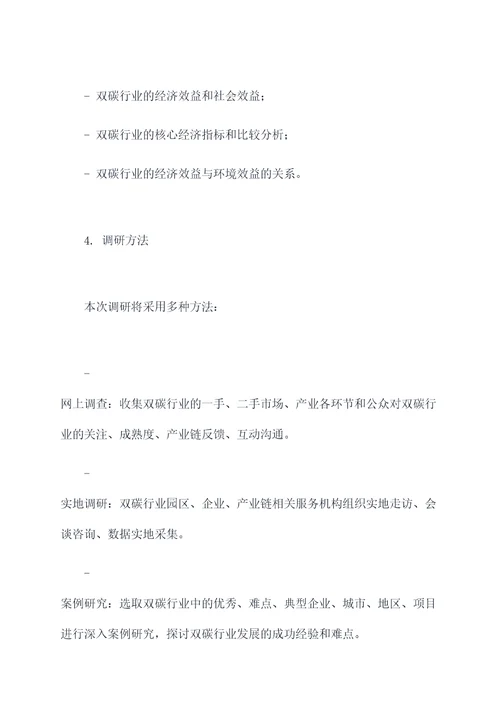 - 双碳行业的经济效益和社会效益；

- 双碳行业的核心经济指标和比较分析；

- 双碳行业的经济效益与环境效益的关系。

4. 调研方法

本次调研将采用多种方法：

-

网上调查：收集双碳行业的一手、二手市场、产业各环节和公众对双碳行业的关注、成熟度、产业链反馈、互动沟通。

-

实地调研：双碳行业园区、企业、产业链相关服务机构组织实地走访、会谈咨询、数据实地采集。

-

案例研究：选取双碳行业中的优秀、难点、典型企业、城市、地区、项目进行深入案例研究，探讨双碳行业发展的成功经验和难点。